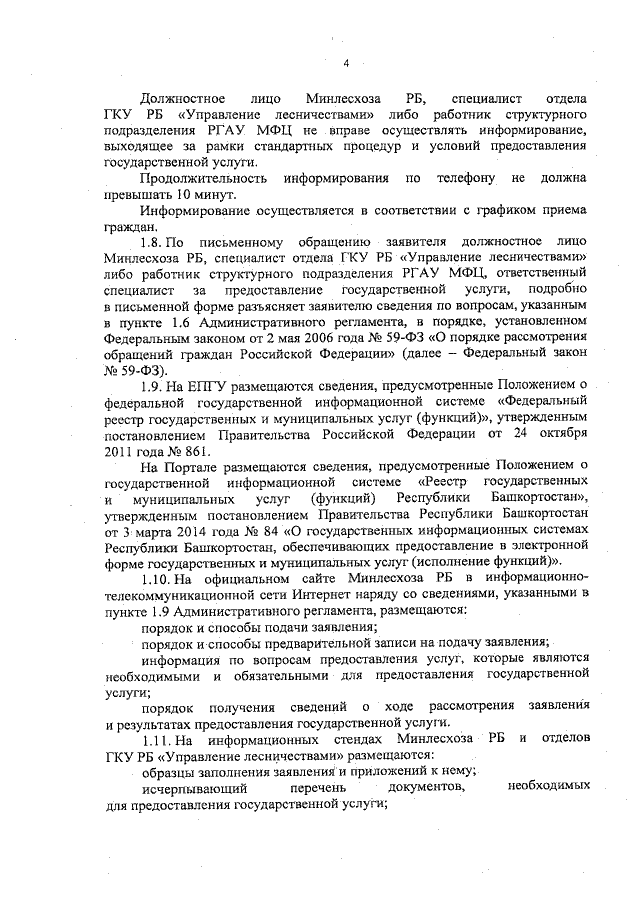 4

Должностное лицо Минлесхоза РБ, специалист отдела ГКУ РБ «Управление лесничествами» либо работник структурного подразделения РГАУ МФЦ не вправе осуществлять информирование, выходящее за рамки стандартных процедур и условий предоставления государственной услуги.

Продолжительность информирования по телефону не должна превышать 10 минут.

Информирование осуществляется в соответствии с графиком приема граждан.

1.8. По письменному обращению заявителя должностное лицо Минлесхоза РБ, специалист отдела ГКУ РБ «Управление лесничествами» либо работник структурного подразделения РГАУ МФЦ, ответственный специалист за предоставление государственной услуги, подробно в письменной форме разъясняет заявителю сведения по вопросам, указанным в пункте 1.6 Административного регламента, в порядке, установленном Федеральным законом от 2 мая 2006 года № 59-ФЗ «О порядке рассмотрения обращений граждан Российской Федерации» (далее – Федеральный закон № 59-ФЗ).

1.9. На ЕПГУ размещаются сведения, предусмотренные Положением о федеральной государственной информационной системе «Федеральный реестр государственных и муниципальных услуг (функций)», утвержденным постановлением Правительства Российской Федерации от 24 октября 2011 года № 861.

На Портале размещаются сведения, предусмотренные Положением о государственной информационной системе «Реестр государственных и муниципальных услуг (функций) Республики Башкортостан», утвержденным постановлением Правительства Республики Башкортостан от 3 марта 2014 года № 84 «О государственных информационных системах Республики Башкортостан, обеспечивающих предоставление в электронной форме государственных и муниципальных услуг (исполнение функций)».

1.10. На официальном сайте Минлесхоза РБ в информационно-телекоммуникационной сети Интернет наряду со сведениями, указанными в пункте 1.9 Административного регламента, размещаются:

порядок и способы подачи заявления;

порядок и способы предварительной записи на подачу заявления;

информация по вопросам предоставления услуг, которые являются необходимыми и обязательными для предоставления государственной услуги;

порядок получения сведений о ходе рассмотрения заявления и результатах предоставления государственной услуги.

1.11. На информационных стендах Минлесхоза РБ и отделов ГКУ РБ «Управление лесничествами» размещаются:

образцы заполнения заявления и приложений к нему;

исчерпывающий перечень документов, необходимых для предоставления государственной услуги;